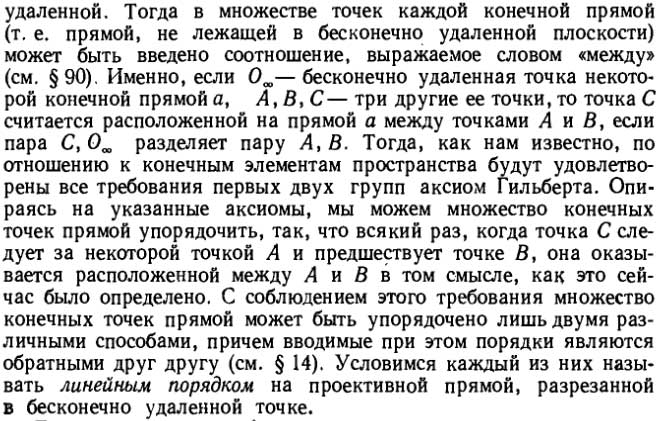 удаленной. Тогда в множестве точек каждой конечной прямой (т. е. прямой, не лежащей в бесконечно удаленной плоскости) может быть введено соотношение, выражаемое словом «между» (см. § 90). Именно, если $O_\infty$ — бесконечно удаленная точка некоторой конечной прямой $a$, $A, B, C$ — три другие ее точки, то точка $C$ считается расположенной на прямой $a$ между точками $A$ и $B$, если пара $C, O_\infty$ разделяет пару $A, B$. Тогда, как нам известно, по отношению к конечным элементам пространства будут удовлетворены все требования первых двух групп аксиом Гильберта. Опираясь на указанные аксиомы, мы можем множество конечных точек прямой упорядочить, так, что всякий раз, когда точка $C$ следует за некоторой точкой $A$ и предшествует точке $B$, она оказывается расположенной между $A$ и $B$ в том смысле, как это сейчас было определено. С соблюдением этого требования множество конечных точек прямой может быть упорядочено лишь двумя различными способами, причем вводимые при этом порядки являются обратными друг другу (см. § 14). Условимся каждый из них называть линейным порядком на проективной прямой, разрезанной в бесконечно удаленной точке.